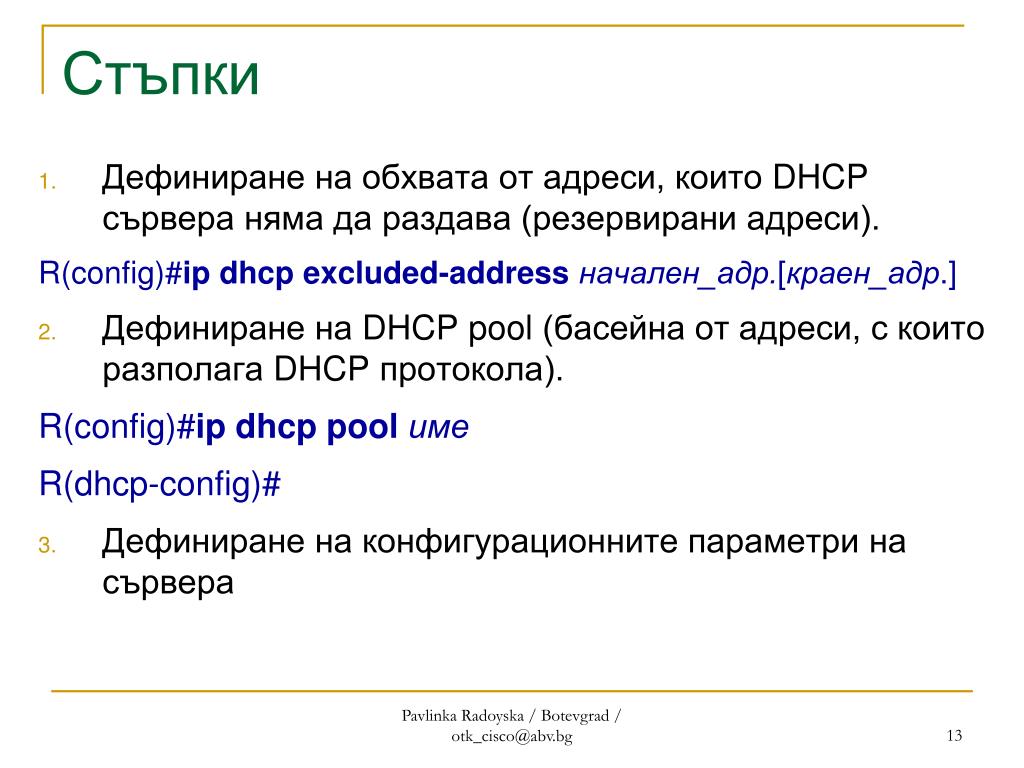 Стъпки

1. Дефиниране на обхвата от адреси, които DHCP сървера няма да раздава (резервирани адреси).

R(config)#ip dhcp excluded-address начален_адр.[краен_адр.]

2. Дефиниране на DHCP pool (басейна от адреси, с които разполага DHCP протокола).

R(config)#ip dhcp pool име

R(dhcp-config)#

3. Дефиниране на конфигурационните параметри на сървера

Pavlinka Radoyska / Botevgrad / otk_cisco@abv.bg

13